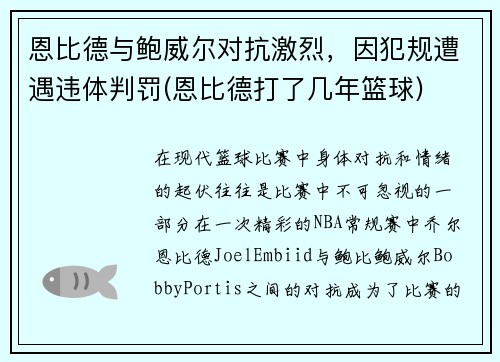 恩比德与鲍威尔对抗激烈，因犯规遭遇违体判罚(恩比德打了几年篮球)

在现代篮球比赛中身体对抗和情绪的起伏往往是比赛中不可忽视的一部分在一次精彩的NBA常规赛中乔尔恩比德JoelEmbiid与鲍比鲍威尔BobbyPortis之间的对抗成为了比赛的